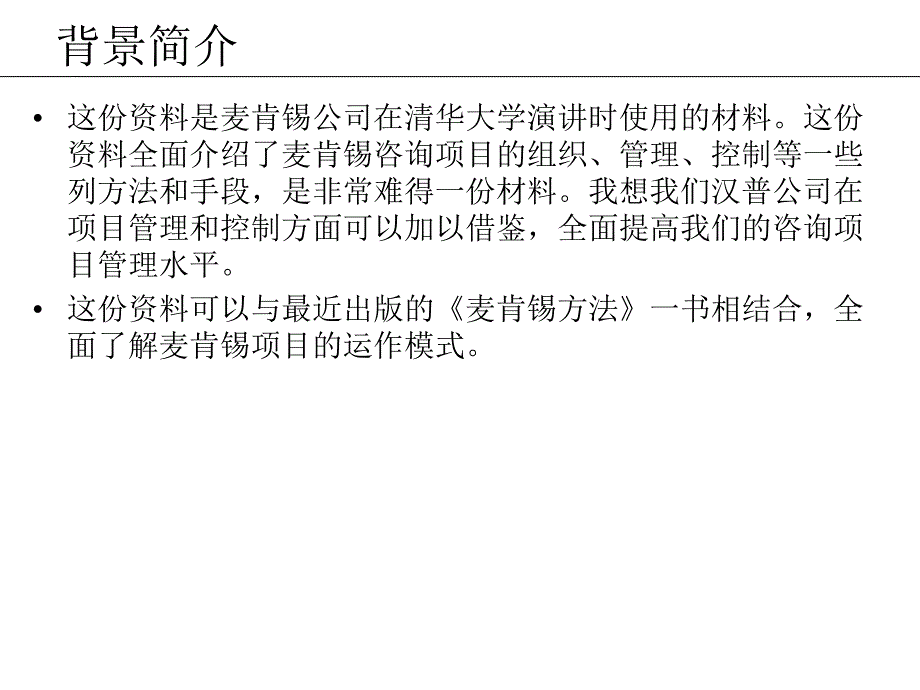 背景简介

• 这份资料是麦肯锡公司在清华大学演讲时使用的材料。这份资料全面介绍了麦肯锡咨询项目的组织、管理、控制等一些列方法和手段，是非常难得一份材料。我想我们汉普公司在项目管理和控制方面可以加以借鉴，全面提高我们的咨询项目管理水平。

• 这份资料可以与最近出版的《麦肯锡方法》一书相结合，全面了解麦肯锡项目的运作模式。